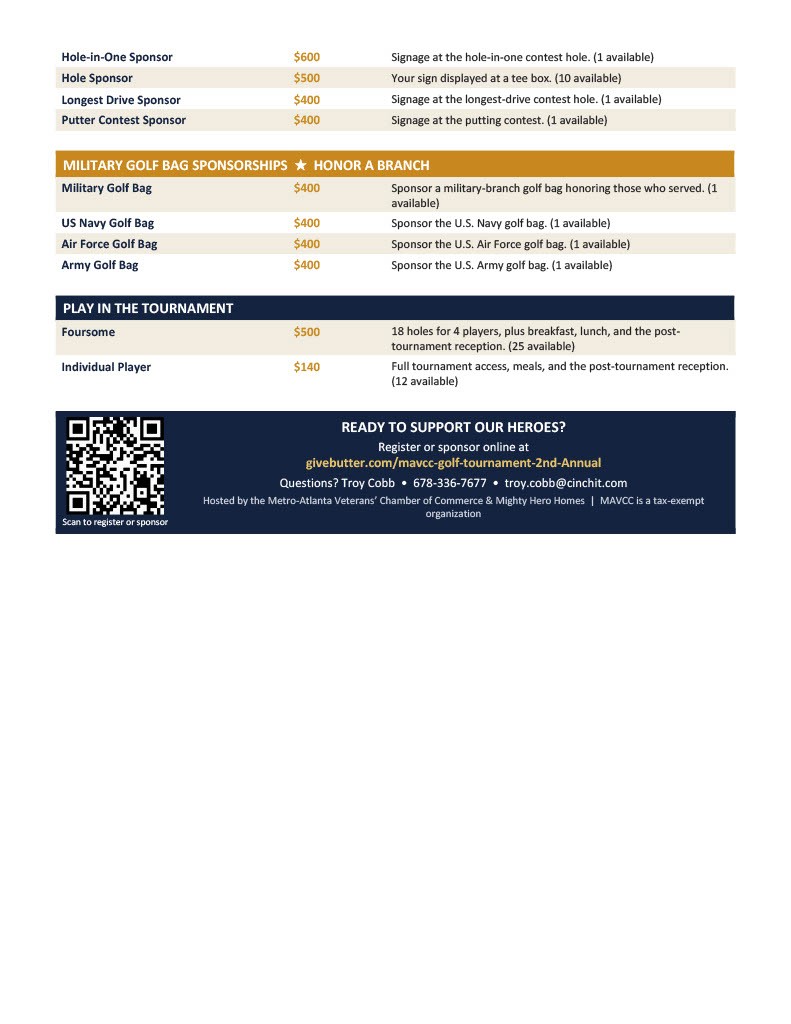 | Hole-in-One Sponsor | $600 | Signage at the hole-in-one contest hole. (1 available) |
|---|---|---|
| Hole Sponsor | $500 | Your sign displayed at a tee box. (10 available) |
| Longest Drive Sponsor | $400 | Signage at the longest-drive contest hole. (1 available) |
| Putter Contest Sponsor | $400 | Signage at the putting contest. (1 available) |

MILITARY GOLF BAG SPONSORSHIPS ★ HONOR A BRANCH

| Military Golf Bag | $400 | Sponsor a military-branch golf bag honoring those who served. (1 available) |
|---|---|---|
| US Navy Golf Bag | $400 | Sponsor the U.S. Navy golf bag. (1 available) |
| Air Force Golf Bag | $400 | Sponsor the U.S. Air Force golf bag. (1 available) |
| Army Golf Bag | $400 | Sponsor the U.S. Army golf bag. (1 available) |

PLAY IN THE TOURNAMENT

| Foursome | $500 | 18 holes for 4 players, plus breakfast, lunch, and the post-tournament reception. (25 available) |
|---|---|---|
| Individual Player | $140 | Full tournament access, meals, and the post-tournament reception. (12 available) |

Scan to register or sponsor

READY TO SUPPORT OUR HEROES?

Register or sponsor online at

givebutter.com/mavcc-golf-tournament-2nd-Annual

Questions? Troy Cobb • 678-336-7677 • troy.cobb@cinchit.com

Hosted by the Metro-Atlanta Veterans' Chamber of Commerce & Mighty Hero Homes | MAVCC is a tax-exempt organization